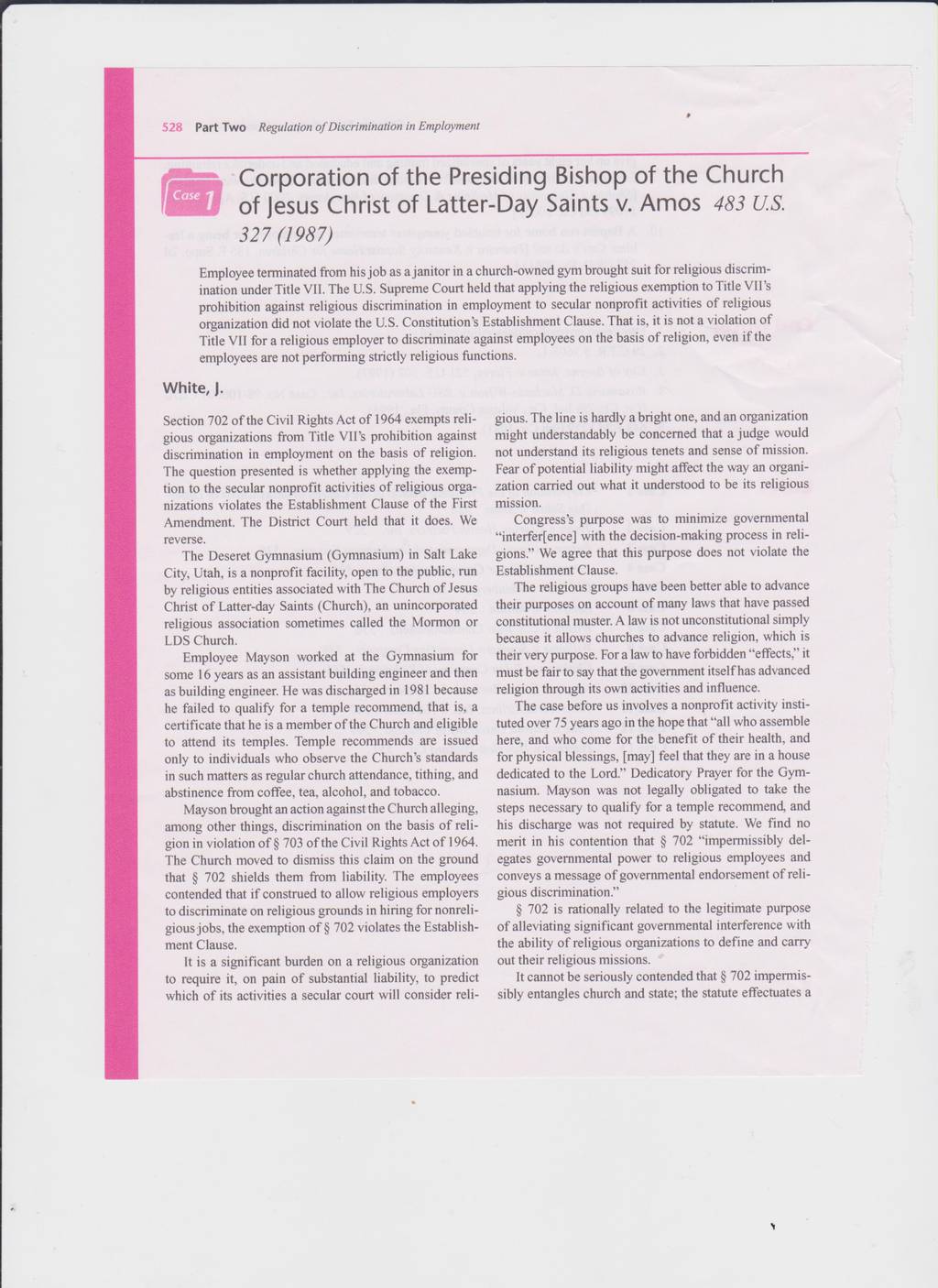 528 Part Two Regulation of Discrimination in Employment

Case 1

Corporation of the Presiding Bishop of the Church of Jesus Christ of Latter-Day Saints v. Amos 483 U.S. 327 (1987)

Employee terminated from his job as a janitor in a church-owned gym brought suit for religious discrimination under Title VII. The U.S. Supreme Court held that applying the religious exemption to Title VII's prohibition against religious discrimination in employment to secular nonprofit activities of religious organization did not violate the U.S. Constitution's Establishment Clause. That is, it is not a violation of Title VII for a religious employer to discriminate against employees on the basis of religion, even if the employees are not performing strictly religious functions.

White, J.

Section 702 of the Civil Rights Act of 1964 exempts religious organizations from Title VII's prohibition against discrimination in employment on the basis of religion. The question presented is whether applying the exemption to the secular nonprofit activities of religious organizations violates the Establishment Clause of the First Amendment. The District Court held that it does. We reverse.

The Deseret Gymnasium (Gymnasium) in Salt Lake City, Utah, is a nonprofit facility, open to the public, run by religious entities associated with The Church of Jesus Christ of Latter-day Saints (Church), an unincorporated religious association sometimes called the Mormon or LDS Church.

Employee Mayson worked at the Gymnasium for some 16 years as an assistant building engineer and then as building engineer. He was discharged in 1981 because he failed to qualify for a temple recommend, that is, a certificate that he is a member of the Church and eligible to attend its temples. Temple recommends are issued only to individuals who observe the Church's standards in such matters as regular church attendance, tithing, and abstinence from coffee, tea, alcohol, and tobacco.

Mayson brought an action against the Church alleging, among other things, discrimination on the basis of religion in violation of § 703 of the Civil Rights Act of 1964. The Church moved to dismiss this claim on the ground that § 702 shields them from liability. The employees contended that if construed to allow religious employers to discriminate on religious grounds in hiring for nonreligious jobs, the exemption of § 702 violates the Establishment Clause.

It is a significant burden on a religious organization to require it, on pain of substantial liability, to predict which of its activities a secular court will consider religious. The line is hardly a bright one, and an organization might understandably be concerned that a judge would not understand its religious tenets and sense of mission. Fear of potential liability might affect the way an organization carried out what it understood to be its religious mission.

Congress's purpose was to minimize governmental "interfer[ence] with the decision-making process in religions." We agree that this purpose does not violate the Establishment Clause.

The religious groups have been better able to advance their purposes on account of many laws that have passed constitutional muster. A law is not unconstitutional simply because it allows churches to advance religion, which is their very purpose. For a law to have forbidden "effects," it must be fair to say that the government itself has advanced religion through its own activities and influence.

The case before us involves a nonprofit activity instituted over 75 years ago in the hope that "all who assemble here, and who come for the benefit of their health, and for physical blessings, [may] feel that they are in a house dedicated to the Lord." Dedicatory Prayer for the Gymnasium. Mayson was not legally obligated to take the steps necessary to qualify for a temple recommend, and his discharge was not required by statute. We find no merit in his contention that § 702 "impermissibly delegates governmental power to religious employees and conveys a message of governmental endorsement of religious discrimination."

§ 702 is rationally related to the legitimate purpose of alleviating significant governmental interference with the ability of religious organizations to define and carry out their religious missions.

It cannot be seriously contended that § 702 impermissibly entangles church and state; the statute effectuates a